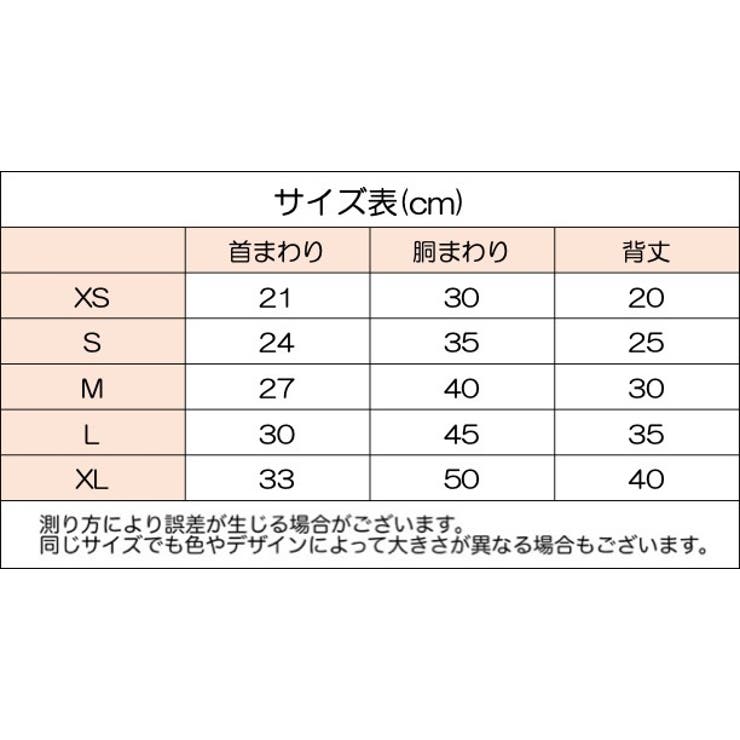 サイズ表(cm)

|  | 首まわり | 胴まわり | 背丈 |
|---|---|---|---|
| XS | 21 | 30 | 20 |
| S | 24 | 35 | 25 |
| M | 27 | 40 | 30 |
| L | 30 | 45 | 35 |
| XL | 33 | 50 | 40 |

測り方により誤差が生じる場合がございます。
同じサイズでも色やデザインによって大きさが異なる場合もございます。